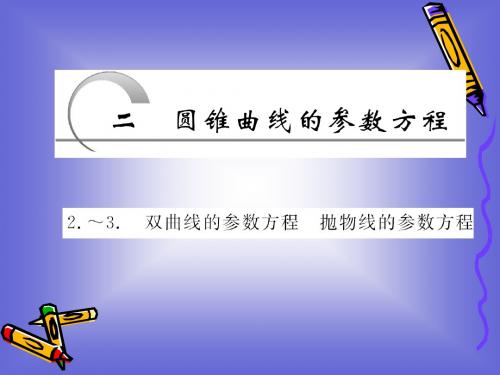 二　圆锥曲线的参数方程

2.～3.　双曲线的参数方程　抛物线的参数方程